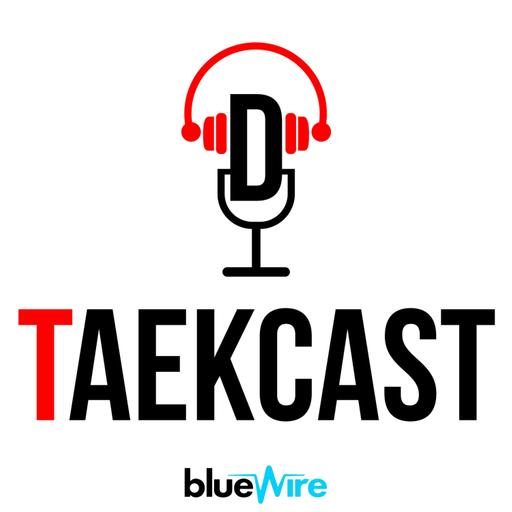 D

TAEKCAST

blueWire